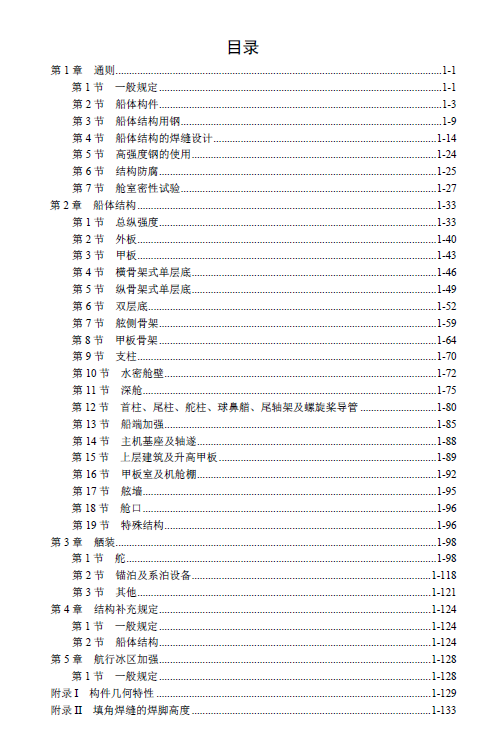 目录

第 1 章　通则..........1-1
第 1 节　一般规定..........1-1
第 2 节　船体构件..........1-3
第 3 节　船体结构用钢..........1-9
第 4 节　船体结构的焊缝设计..........1-14
第 5 节　高强度钢的使用..........1-24
第 6 节　结构防腐..........1-25
第 7 节　舱室密性试验..........1-27
第 2 章　船体结构..........1-33
第 1 节　总纵强度..........1-33
第 2 节　外板..........1-40
第 3 节　甲板..........1-43
第 4 节　横骨架式单层底..........1-46
第 5 节　纵骨架式单层底..........1-49
第 6 节　双层底..........1-52
第 7 节　舷侧骨架..........1-59
第 8 节　甲板骨架..........1-64
第 9 节　支柱..........1-70
第 10 节　水密舱壁..........1-72
第 11 节　深舱..........1-75
第 12 节　首柱、尾柱、舵柱、球鼻艏、尾轴架及螺旋桨导管..........1-80
第 13 节　船端加强..........1-85
第 14 节　主机基座及轴遂..........1-88
第 15 节　上层建筑及升高甲板..........1-89
第 16 节　甲板室及机舱棚..........1-92
第 17 节　舷墙..........1-95
第 18 节　舱口..........1-96
第 19 节　特殊结构..........1-96
第 3 章　舾装..........1-98
第 1 节　舵..........1-98
第 2 节　锚泊及系泊设备..........1-118
第 3 节　其他..........1-121
第 4 章　结构补充规定..........1-124
第 1 节　一般规定..........1-124
第 2 节　船体结构..........1-124
第 5 章　航行冰区加强..........1-128
第 1 节　一般规定..........1-128
附录 I　构件几何特性..........1-129
附录 II　填角焊缝的焊脚高度..........1-133